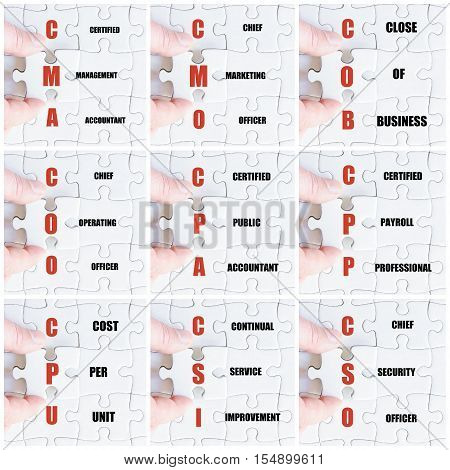 C CERTIFIED
M MANAGEMENT
A ACCOUNTANT

C CHIEF
M MARKETING
O OFFICER

C CLOSE
O OF
B BUSINESS

C CHIEF
O OPERATING
O OFFICER

C CERTIFIED
P PUBLIC
A ACCOUNTANT

C CERTIFIED
P PAYROLL
P PROFESSIONAL

C COST
P PER
U UNIT

C CONTINUAL
S SERVICE
I IMPROVEMENT

C CHIEF
S SECURITY
O OFFICER

BIGSTOCK

www.bigstock.com · 154899611